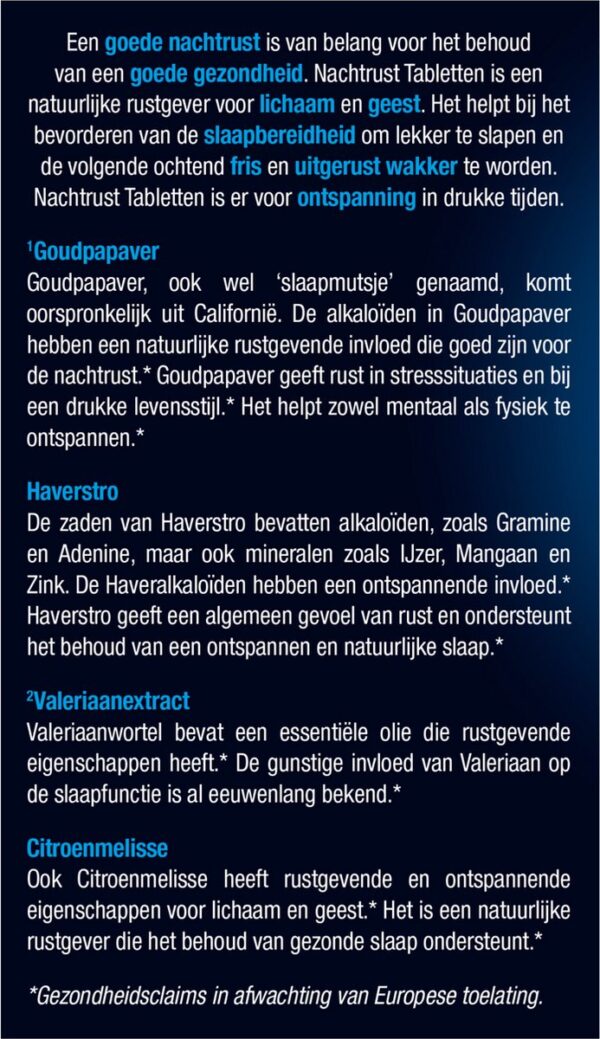 Een goede nachtrust is van belang voor het behoud van een goede gezondheid. Nachtrust Tabletten is een natuurlijke rustgever voor lichaam en geest. Het helpt bij het bevorderen van de slaapbereidheid om lekker te slapen en de volgende ochtend fris en uitgerust wakker te worden. Nachtrust Tabletten is er voor ontspanning in drukke tijden.

$^1$Goudpapaver
Goudpapaver, ook wel 'slaapmutsje' genaamd, komt oorspronkelijk uit Californië. De alkaloïden in Goudpapaver hebben een natuurlijke rustgevende invloed die goed zijn voor de nachtrust.* Goudpapaver geeft rust in stresssituaties en bij een drukke levensstijl.* Het helpt zowel mentaal als fysiek te ontspannen.*

Haverstro
De zaden van Haverstro bevatten alkaloïden, zoals Gramine en Adenine, maar ook mineralen zoals IJzer, Mangaan en Zink. De Haveralkaloïden hebben een ontspannende invloed.* Haverstro geeft een algemeen gevoel van rust en ondersteunt het behoud van een ontspannen en natuurlijke slaap.*

$^2$Valeriaanextract
Valeriaanwortel bevat een essentiële olie die rustgevende eigenschappen heeft.* De gunstige invloed van Valeriaan op de slaapfunctie is al eeuwenlang bekend.*

Citroenmelisse
Ook Citroenmelisse heeft rustgevende en ontspannende eigenschappen voor lichaam en geest.* Het is een natuurlijke rustgever die het behoud van gezonde slaap ondersteunt.*

*Gezondheidsclaims in afwachting van Europese toelating.